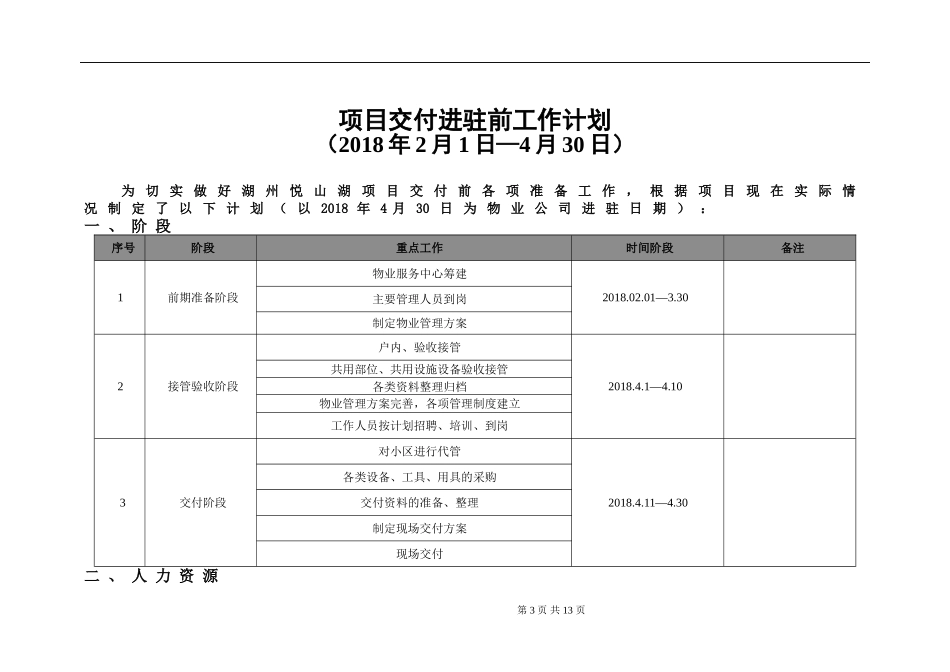 项目交付进驻前工作计划
（2018 年 2 月 1 日—4 月 30 日）

为切实做好湖州悦山湖项目交付前各项准备工作，根据项目现在实际情况制定了以下计划（以 2018 年 4 月 30 日为物业公司进驻日期）：

一、阶段

| 序号 | 阶段 | 重点工作 | 时间阶段 | 备注 |
|---|---|---|---|---|
| 1 | 前期准备阶段 | 物业服务中心筹建 | 2018.02.01—3.30 | |
| | | 主要管理人员到岗 | | |
| | | 制定物业管理方案 | | |
| 2 | 接管验收阶段 | 户内、验收接管 | 2018.4.1—4.10 | |
| | | 共用部位、共用设施设备验收接管 | | |
| | | 各类资料整理归档 | | |
| | | 物业管理方案完善，各项管理制度建立 | | |
| | | 工作人员按计划招聘、培训、到岗 | | |
| 3 | 交付阶段 | 对小区进行代管 | 2018.4.11—4.30 | |
| | | 各类设备、工具、用具的采购 | | |
| | | 交付资料的准备、整理 | | |
| | | 制定现场交付方案 | | |
| | | 现场交付 | | |

二、人力资源

第 3 页 共 13 页